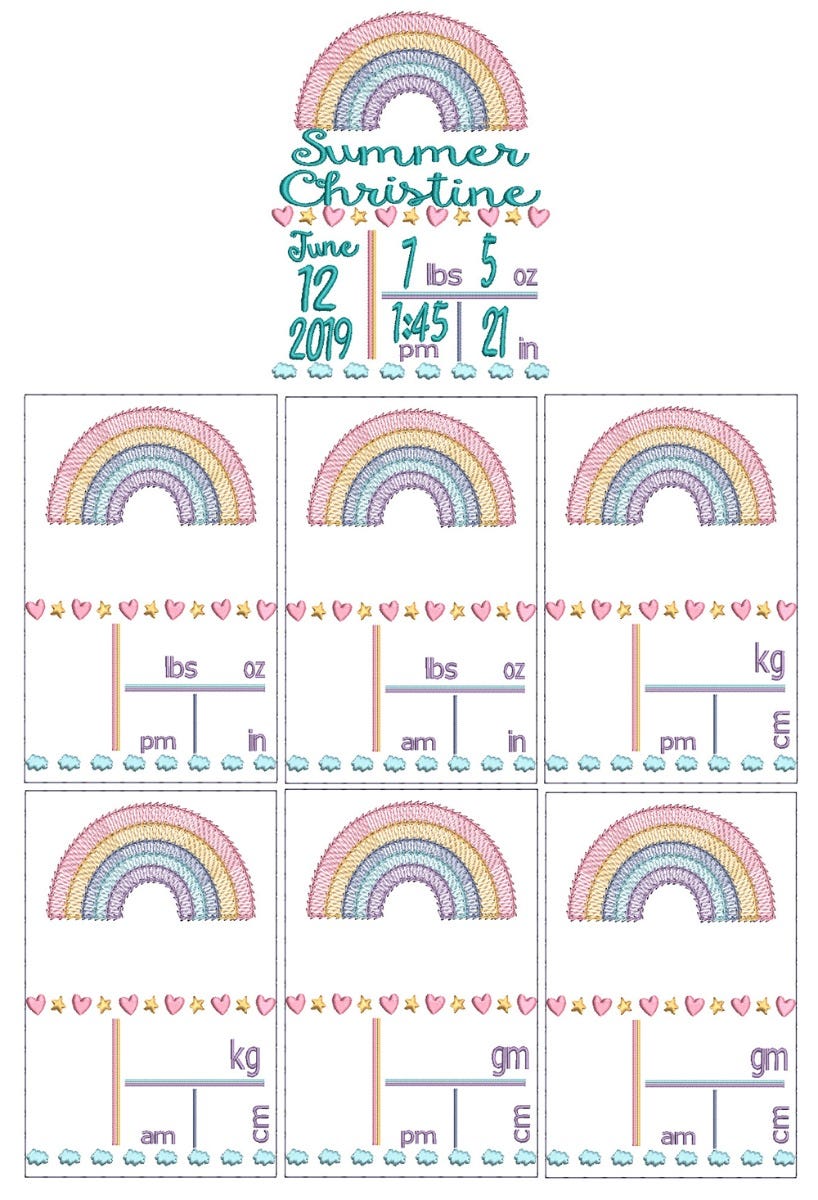 Summer
Christine

June
12
2019

7 lbs 5 oz
1:45 pm
21 in

lbs oz
pm in

lbs oz
am in

kg
pm cm

kg
am cm

gm
pm cm

gm
am cm